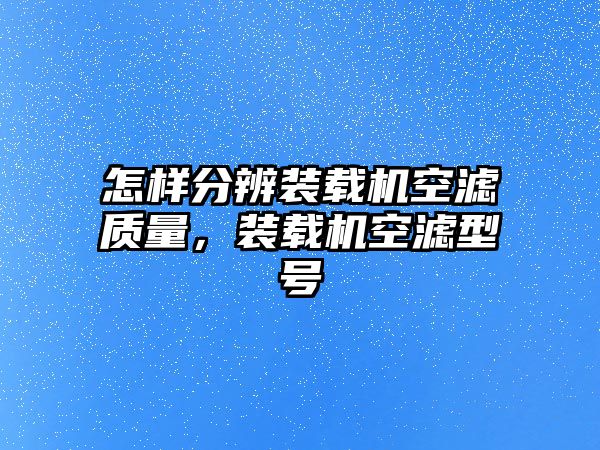 怎样分辨装载机空滤质量，装载机空滤型号